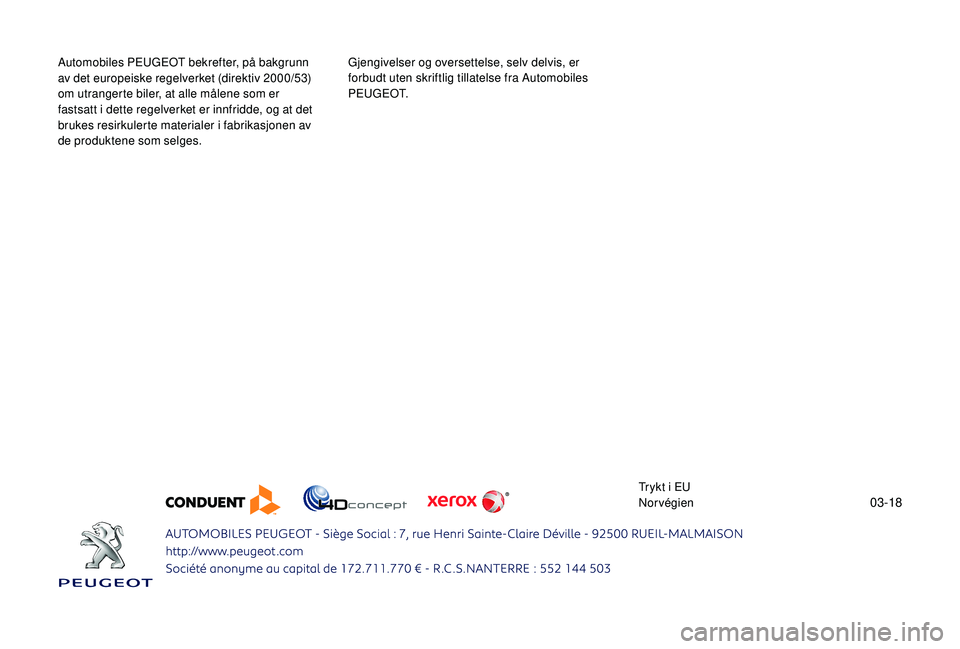 Automobiles PEUGEOT bekrefter, på bakgrunn av det europeiske regelverket (direktiv 2000/53) om utrangerte biler, at alle målene som er fastsatt i dette regelverket er innfridde, og at det brukes resirkulerte materialer i fabrikasjonen av de produktene som selges.

Gjengivelser og oversettelse, selv delvis, er forbudt uten skriftlig tillatelse fra Automobiles PEUGEOT.

CONDUENT

4Dconcept

xerox

Trykt i EU
Norvégien

03-18

PEUGEOT

AUTOMOBILES PEUGEOT - Siège Social : 7, rue Henri Sainte-Claire Déville - 92500 RUEIL-MALMAISON
http://www.peugeot.com
Société anonyme au capital de 172.711.770 € - R.C.S.NANTERRE : 552 144 503

carmanualsonline.info